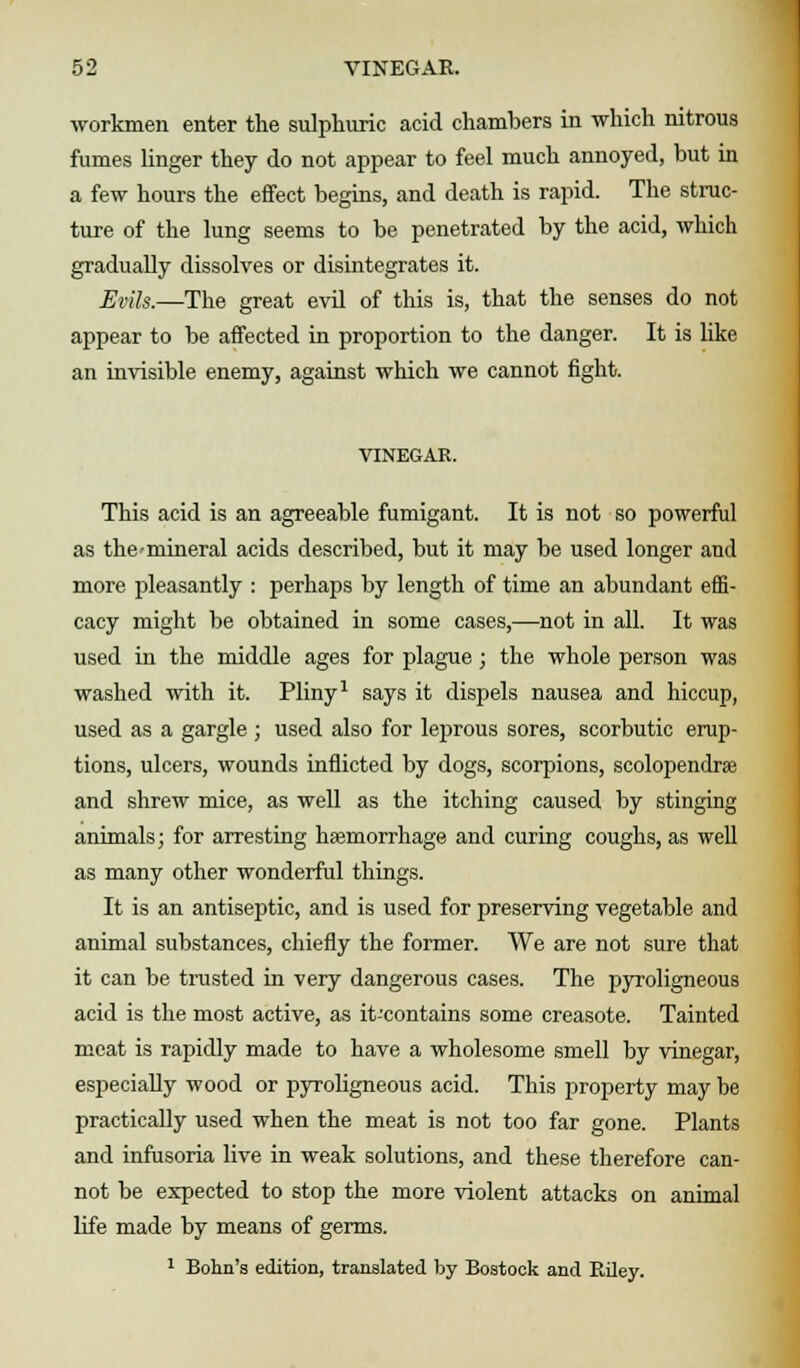 52 VINEGAR.

workmen enter the sulphuric acid chambers in which nitrous fumes linger they do not appear to feel much annoyed, but in a few hours the effect begins, and death is rapid. The structure of the lung seems to be penetrated by the acid, which gradually dissolves or disintegrates it.

Evils.—The great evil of this is, that the senses do not appear to be affected in proportion to the danger. It is like an invisible enemy, against which we cannot fight.

VINEGAR.

This acid is an agreeable fumigant. It is not so powerful as the mineral acids described, but it may be used longer and more pleasantly : perhaps by length of time an abundant efficacy might be obtained in some cases,—not in all. It was used in the middle ages for plague ; the whole person was washed with it. Pliny$^1$ says it dispels nausea and hiccup, used as a gargle ; used also for leprous sores, scorbutic eruptions, ulcers, wounds inflicted by dogs, scorpions, scolopendræ and shrew mice, as well as the itching caused by stinging animals; for arresting hæmorrhage and curing coughs, as well as many other wonderful things.

It is an antiseptic, and is used for preserving vegetable and animal substances, chiefly the former. We are not sure that it can be trusted in very dangerous cases. The pyroligneous acid is the most active, as it contains some creasote. Tainted meat is rapidly made to have a wholesome smell by vinegar, especially wood or pyroligneous acid. This property may be practically used when the meat is not too far gone. Plants and infusoria live in weak solutions, and these therefore cannot be expected to stop the more violent attacks on animal life made by means of germs.

$^1$ Bohn's edition, translated by Bostock and Riley.